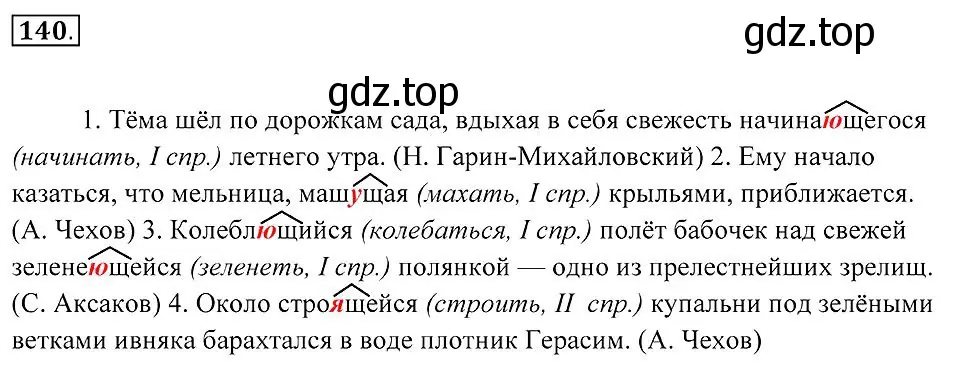 140.

gdz.top

gdz.top

1. Тёма шёл по дорожкам сада, вдыхая в себя свежесть начинающегося (начинать, I спр.) летнего утра. (Н. Гарин-Михайловский) 2. Ему начало казаться, что мельница, машущая (махать, I спр.) крыльями, приближается. (А. Чехов) 3. Колеблющийся (колебаться, I спр.) полёт бабочек над свежей зеленеющейся (зеленеть, I спр.) полянкой — одно из прелестнейших зрелищ. (С. Аксаков) 4. Около строящейся (строить, II спр.) купальни под зелёными ветками ивняка барахтался в воде плотник Герасим. (А. Чехов)